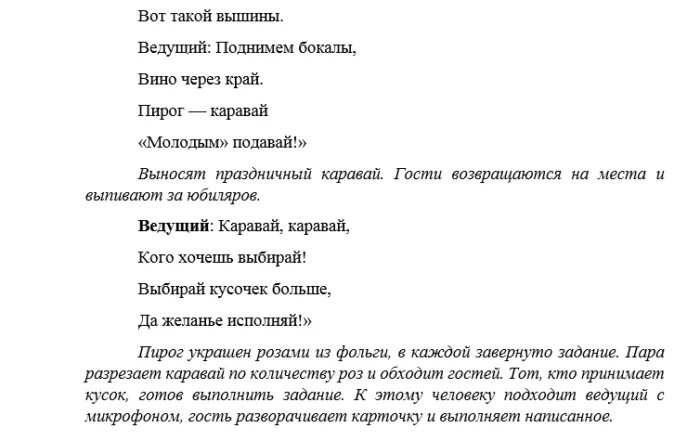 Вот такой вышины.

Ведущий: Поднимем бокалы,

Вино через край.

Пирог — каравай

«Молодым» подавай!»

Выносят праздничный каравай. Гости возвращаются на места и выпивают за юбиляров.

Ведущий: Каравай, каравай,

Кого хочешь выбирай!

Выбирай кусочек больше,

Да желанье исполняй!»

Пирог украшен розами из фольги, в каждой завернуто задание. Пара разрезает каравай по количеству роз и обходит гостей. Тот, кто принимает кусок, готов выполнить задание. К этому человеку подходит ведущий с микрофоном, гость разворачивает карточку и выполняет написанное.